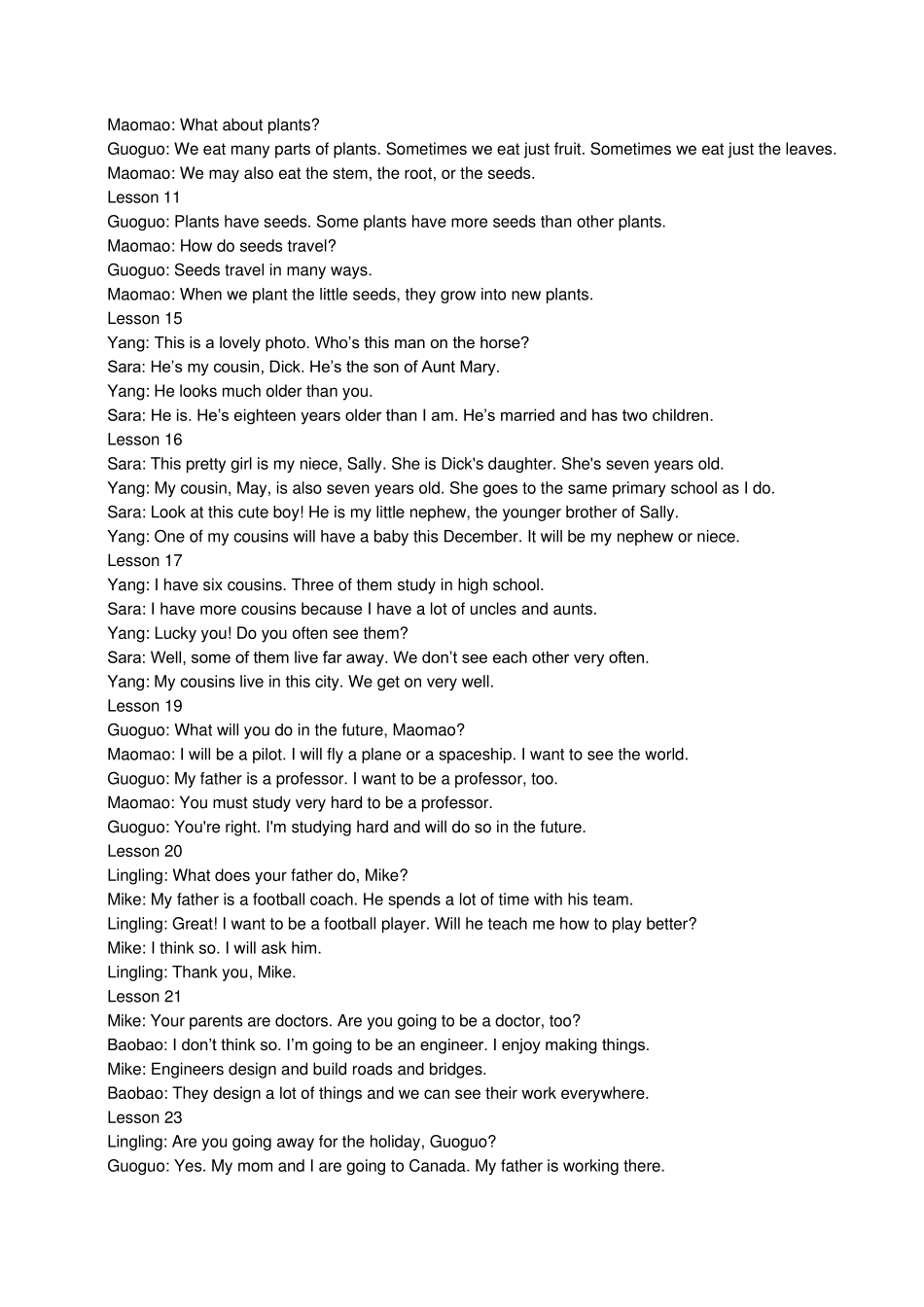 Maomao: What about plants?
Guoguo: We eat many parts of plants. Sometimes we eat just fruit. Sometimes we eat just the leaves.
Maomao: We may also eat the stem, the root, or the seeds.
Lesson 11
Guoguo: Plants have seeds. Some plants have more seeds than other plants.
Maomao: How do seeds travel?
Guoguo: Seeds travel in many ways.
Maomao: When we plant the little seeds, they grow into new plants.
Lesson 15
Yang: This is a lovely photo. Who's this man on the horse?
Sara: He's my cousin, Dick. He's the son of Aunt Mary.
Yang: He looks much older than you.
Sara: He is. He's eighteen years older than I am. He's married and has two children.
Lesson 16
Sara: This pretty girl is my niece, Sally. She is Dick's daughter. She's seven years old.
Yang: My cousin, May, is also seven years old. She goes to the same primary school as I do.
Sara: Look at this cute boy! He is my little nephew, the younger brother of Sally.
Yang: One of my cousins will have a baby this December. It will be my nephew or niece.
Lesson 17
Yang: I have six cousins. Three of them study in high school.
Sara: I have more cousins because I have a lot of uncles and aunts.
Yang: Lucky you! Do you often see them?
Sara: Well, some of them live far away. We don't see each other very often.
Yang: My cousins live in this city. We get on very well.
Lesson 19
Guoguo: What will you do in the future, Maomao?
Maomao: I will be a pilot. I will fly a plane or a spaceship. I want to see the world.
Guoguo: My father is a professor. I want to be a professor, too.
Maomao: You must study very hard to be a professor.
Guoguo: You're right. I'm studying hard and will do so in the future.
Lesson 20
Lingling: What does your father do, Mike?
Mike: My father is a football coach. He spends a lot of time with his team.
Lingling: Great! I want to be a football player. Will he teach me how to play better?
Mike: I think so. I will ask him.
Lingling: Thank you, Mike.
Lesson 21
Mike: Your parents are doctors. Are you going to be a doctor, too?
Baobao: I don't think so. I'm going to be an engineer. I enjoy making things.
Mike: Engineers design and build roads and bridges.
Baobao: They design a lot of things and we can see their work everywhere.
Lesson 23
Lingling: Are you going away for the holiday, Guoguo?
Guoguo: Yes. My mom and I are going to Canada. My father is working there.